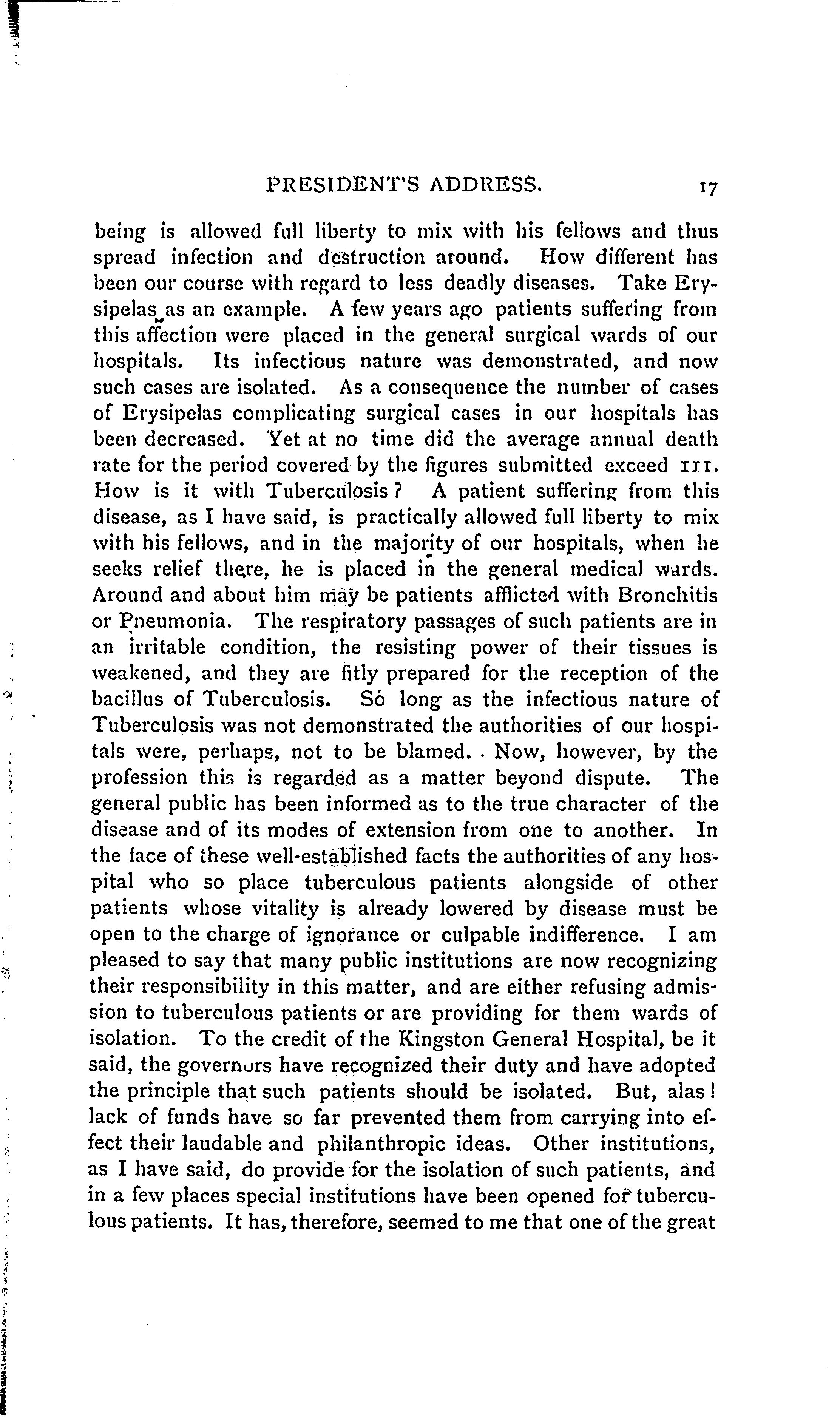 PRESIDENT'S ADDRESS. 17

being is allowed full liberty to mix with his fellows and thus spread infection and destruction around. How different has been our course with regard to less deadly diseases. Take Erysipelas as an example. A few years ago patients suffering from this affection were placed in the general surgical wards of our hospitals. Its infectious nature was demonstrated, and now such cases are isolated. As a consequence the number of cases of Erysipelas complicating surgical cases in our hospitals has been decreased. Yet at no time did the average annual death rate for the period covered by the figures submitted exceed 111. How is it with Tuberculosis? A patient suffering from this disease, as I have said, is practically allowed full liberty to mix with his fellows, and in the majority of our hospitals, when he seeks relief there, he is placed in the general medical wards. Around and about him may be patients afflicted with Bronchitis or Pneumonia. The respiratory passages of such patients are in an irritable condition, the resisting power of their tissues is weakened, and they are fitly prepared for the reception of the bacillus of Tuberculosis. So long as the infectious nature of Tuberculosis was not demonstrated the authorities of our hospitals were, perhaps, not to be blamed. Now, however, by the profession this is regarded as a matter beyond dispute. The general public has been informed as to the true character of the disease and of its modes of extension from one to another. In the face of these well-established facts the authorities of any hospital who so place tuberculous patients alongside of other patients whose vitality is already lowered by disease must be open to the charge of ignorance or culpable indifference. I am pleased to say that many public institutions are now recognizing their responsibility in this matter, and are either refusing admission to tuberculous patients or are providing for them wards of isolation. To the credit of the Kingston General Hospital, be it said, the governors have recognized their duty and have adopted the principle that such patients should be isolated. But, alas! lack of funds have so far prevented them from carrying into effect their laudable and philanthropic ideas. Other institutions, as I have said, do provide for the isolation of such patients, and in a few places special institutions have been opened for tuberculous patients. It has, therefore, seemed to me that one of the great